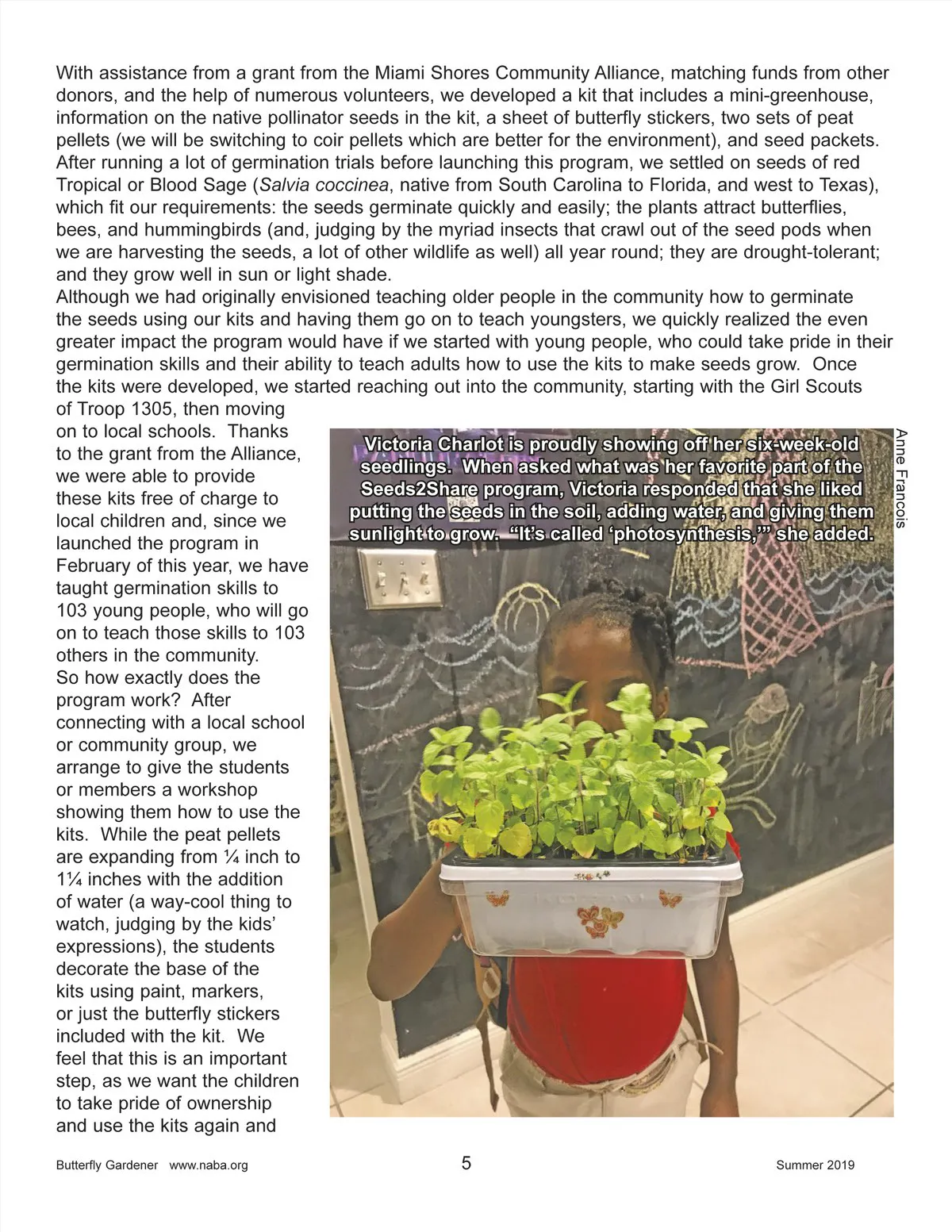 With assistance from a grant from the Miami Shores Community Alliance, matching funds from other donors, and the help of numerous volunteers, we developed a kit that includes a mini-greenhouse, information on the native pollinator seeds in the kit, a sheet of butterfly stickers, two sets of peat pellets (we will be switching to coir pellets which are better for the environment), and seed packets. After running a lot of germination trials before launching this program, we settled on seeds of red Tropical or Blood Sage (Salvia coccinea, native from South Carolina to Florida, and west to Texas), which fit our requirements: the seeds germinate quickly and easily; the plants attract butterflies, bees, and hummingbirds (and, judging by the myriad insects that crawl out of the seed pods when we are harvesting the seeds, a lot of other wildlife as well) all year round; they are drought-tolerant; and they grow well in sun or light shade.
Although we had originally envisioned teaching older people in the community how to germinate the seeds using our kits and having them go on to teach youngsters, we quickly realized the even greater impact the program would have if we started with young people, who could take pride in their germination skills and their ability to teach adults how to use the kits to make seeds grow. Once the kits were developed, we started reaching out into the community, starting with the Girl Scouts of Troop 1305, then moving on to local schools. Thanks to the grant from the Alliance, we were able to provide these kits free of charge to local children and, since we launched the program in February of this year, we have taught germination skills to 103 young people, who will go on to teach those skills to 103 others in the community.
So how exactly does the program work? After connecting with a local school or community group, we arrange to give the students or members a workshop showing them how to use the kits. While the peat pellets are expanding from ¼ inch to 1¼ inches with the addition of water (a way-cool thing to watch, judging by the kids' expressions), the students decorate the base of the kits using paint, markers, or just the butterfly stickers included with the kit. We feel that this is an important step, as we want the children to take pride of ownership and use the kits again and

Victoria Charlot is proudly showing off her six-week-old seedlings. When asked what was her favorite part of the Seeds2Share program, Victoria responded that she liked putting the seeds in the soil, adding water, and giving them sunlight to grow. "It's called 'photosynthesis,'" she added.

Anne Francois

Butterfly Gardener www.naba.org 5 Summer 2019